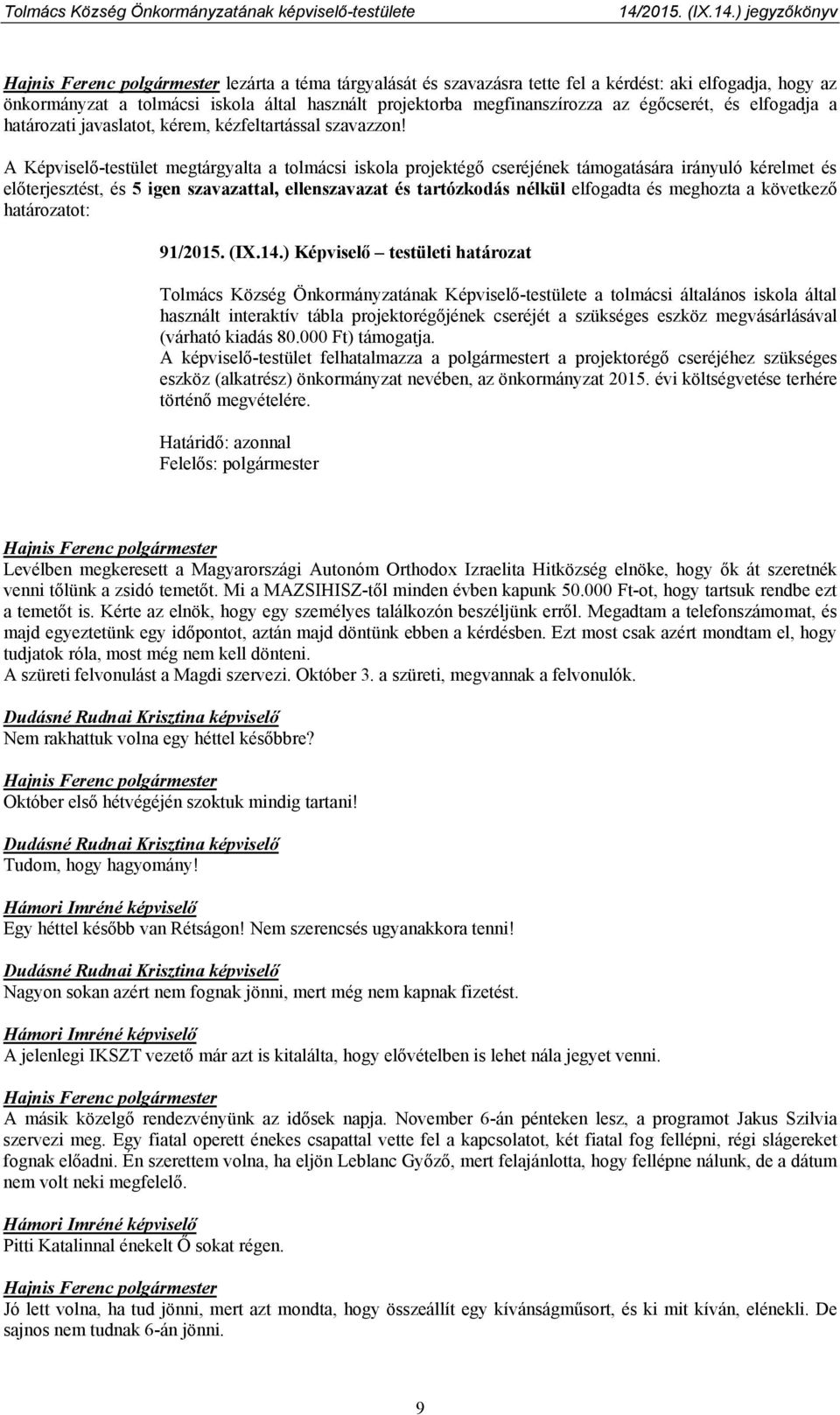 Tolmács Község Önkormányzatának képviselő-testülete 14/2015. (IX.14.) jegyzőkönyv

Hajnis Ferenc polgármester lezárta a téma tárgyalását és szavazásra tette fel a kérdést: aki elfogadja, hogy az önkormányzat a tolmácsi iskola által használt projektorba megfinanszírozza az égőcserét, és elfogadja a határozati javaslatot, kérem, kézfeltartással szavazzon!

A Képviselő-testület megtárgyalta a tolmácsi iskola projektégő cseréjének támogatására irányuló kérelmet és előterjesztést, és 5 igen szavazattal, ellenszavazat és tartózkodás nélkül elfogadta és meghozta a következő határozatot:

91/2015. (IX.14.) Képviselő – testületi határozat

Tolmács Község Önkormányzatának Képviselő-testülete a tolmácsi általános iskola által használt interaktív tábla projektorégőjének cseréjét a szükséges eszköz megvásárlásával (várható kiadás 80.000 Ft) támogatja.
A képviselő-testület felhatalmazza a polgármestert a projektorégő cseréjéhez szükséges eszköz (alkatrész) önkormányzat nevében, az önkormányzat 2015. évi költségvetése terhére történő megvételére.

Határidő: azonnal
Felelős: polgármester

Hajnis Ferenc polgármester
Levélben megkeresett a Magyarországi Autonóm Orthodox Izraelita Hitközség elnöke, hogy ők át szeretnék venni tőlünk a zsidó temetőt. Mi a MAZSIHISZ-től minden évben kapunk 50.000 Ft-ot, hogy tartsuk rendbe ezt a temetőt is. Kérte az elnök, hogy egy személyes találkozón beszéljünk erről. Megadtam a telefonszámomat, és majd egyeztetünk egy időpontot, aztán majd döntünk ebben a kérdésben. Ezt most csak azért mondtam el, hogy tudjatok róla, most még nem kell dönteni.
A szüreti felvonulást a Magdi szervezi. Október 3. a szüreti, megvannak a felvonulók.

Dudásné Rudnai Krisztina képviselő
Nem rakhattuk volna egy héttel későbbre?

Hajnis Ferenc polgármester
Október első hétvégéjén szoktuk mindig tartani!

Dudásné Rudnai Krisztina képviselő
Tudom, hogy hagyomány!

Hámori Imréné képviselő
Egy héttel később van Rétságon! Nem szerencsés ugyanakkora tenni!

Dudásné Rudnai Krisztina képviselő
Nagyon sokan azért nem fognak jönni, mert még nem kapnak fizetést.

Hámori Imréné képviselő
A jelenlegi IKSZT vezető már azt is kitalálta, hogy elővételben is lehet nála jegyet venni.

Hajnis Ferenc polgármester
A másik közelgő rendezvényünk az idősek napja. November 6-án pénteken lesz, a programot Jakus Szilvia szervezi meg. Egy fiatal operett énekes csapattal vette fel a kapcsolatot, két fiatal fog fellépni, régi slágereket fognak előadni. Én szerettem volna, ha eljön Leblanc Győző, mert felajánlotta, hogy fellépne nálunk, de a dátum nem volt neki megfelelő.

Hámori Imréné képviselő
Pitti Katalinnal énekelt Ő sokat régen.

Hajnis Ferenc polgármester
Jó lett volna, ha tud jönni, mert azt mondta, hogy összeállít egy kívánságműsort, és ki mit kíván, elénekli. De sajnos nem tudnak 6-án jönni.

9